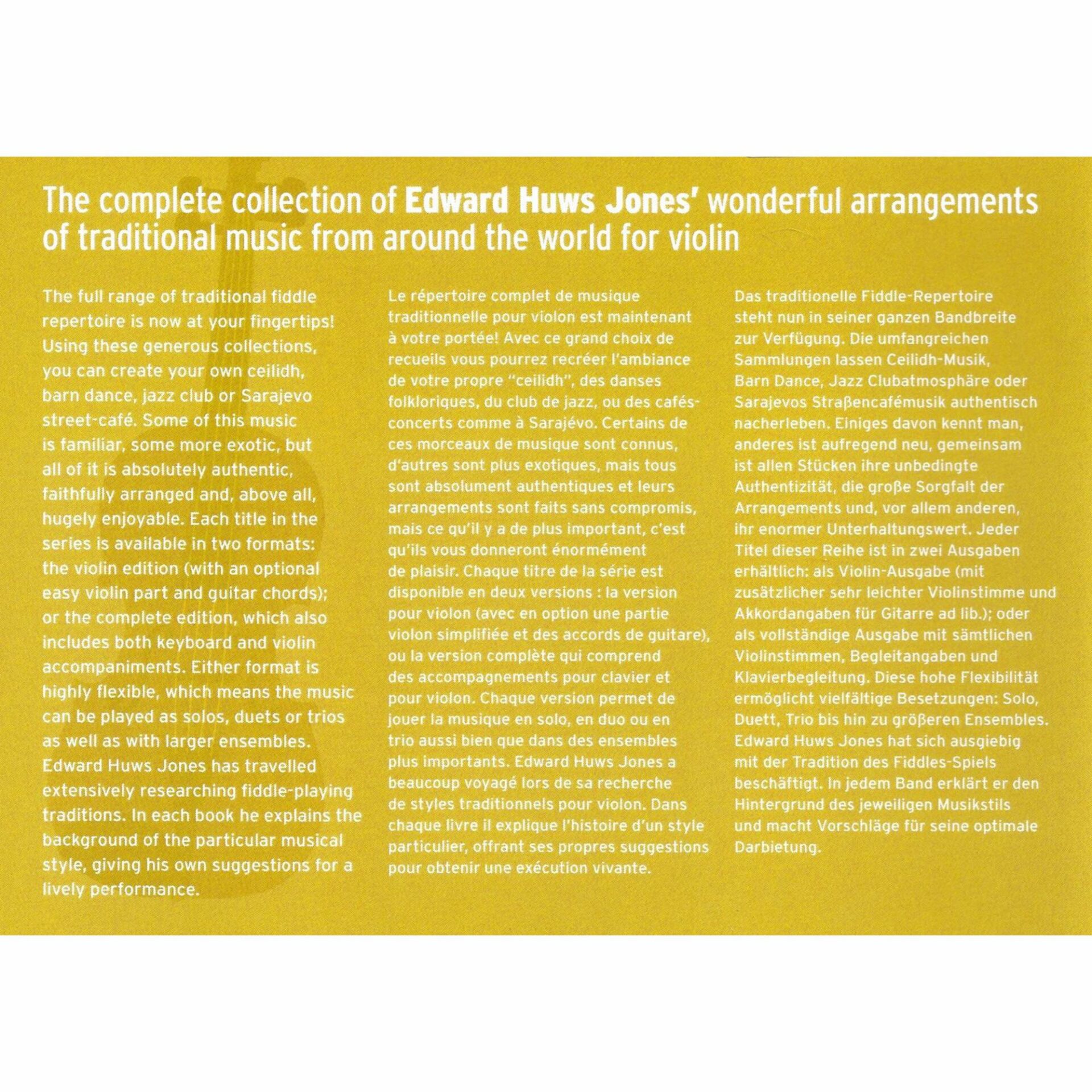 The complete collection of Edward Huws Jones' wonderful arrangements of traditional music from around the world for violin

The full range of traditional fiddle repertoire is now at your fingertips! Using these generous collections, you can create your own ceilidh, barn dance, jazz club or Sarajevo street-café. Some of this music is familiar, some more exotic, but all of it is absolutely authentic, faithfully arranged and, above all, hugely enjoyable. Each title in the series is available in two formats: the violin edition (with an optional easy violin part and guitar chords); or the complete edition, which also includes both keyboard and violin accompaniments. Either format is highly flexible, which means the music can be played as solos, duets or trios as well as with larger ensembles. Edward Huws Jones has travelled extensively researching fiddle-playing traditions. In each book he explains the background of the particular musical style, giving his own suggestions for a lively performance.

Le répertoire complet de musique traditionnelle pour violon est maintenant à votre portée! Avec ce grand choix de recueils vous pourrez recréer l'ambiance de votre propre "ceilidh", des danses folkloriques, du club de jazz, ou des cafés-concerts comme à Sarajévo. Certains de ces morceaux de musique sont connus, d'autres sont plus exotiques, mais tous sont absolument authentiques et leurs arrangements sont faits sans compromis, mais ce qu'il y a de plus important, c'est qu'ils vous donneront énormément de plaisir. Chaque titre de la série est disponible en deux versions : la version pour violon (avec en option une partie violon simplifiée et des accords de guitare), ou la version complète qui comprend des accompagnements pour clavier et pour violon. Chaque version permet de jouer la musique en solo, en duo ou en trio aussi bien que dans des ensembles plus importants. Edward Huws Jones a beaucoup voyagé lors de sa recherche de styles traditionnels pour violon. Dans chaque livre il explique l'histoire d'un style particulier, offrant ses propres suggestions pour obtenir une exécution vivante.

Das traditionelle Fiddle-Repertoire steht nun in seiner ganzen Bandbreite zur Verfügung. Die umfangreichen Sammlungen lassen Ceilidh-Musik, Barn Dance, Jazz Clubatmosphäre oder Sarajevos Straßencafémusik authentisch nacherleben. Einiges davon kennt man, anderes ist aufregend neu, gemeinsam ist allen Stücken ihre unbedingte Authentizität, die große Sorgfalt der Arrangements und, vor allem anderen, ihr enormer Unterhaltungswert. Jeder Titel dieser Reihe ist in zwei Ausgaben erhältlich: als Violin-Ausgabe (mit zusätzlicher sehr leichter Violinstimme und Akkordangaben für Gitarre ad lib.); oder als vollständige Ausgabe mit sämtlichen Violinstimmen, Begleitangaben und Klavierbegleitung. Diese hohe Flexibilität ermöglicht vielfältige Besetzungen: Solo, Duett, Trio bis hin zu größeren Ensembles. Edward Huws Jones hat sich ausgiebig mit der Tradition des Fiddles-Spiels beschäftigt. In jedem Band erklärt er den Hintergrund des jeweiligen Musikstils und macht Vorschläge für seine optimale Darbietung.